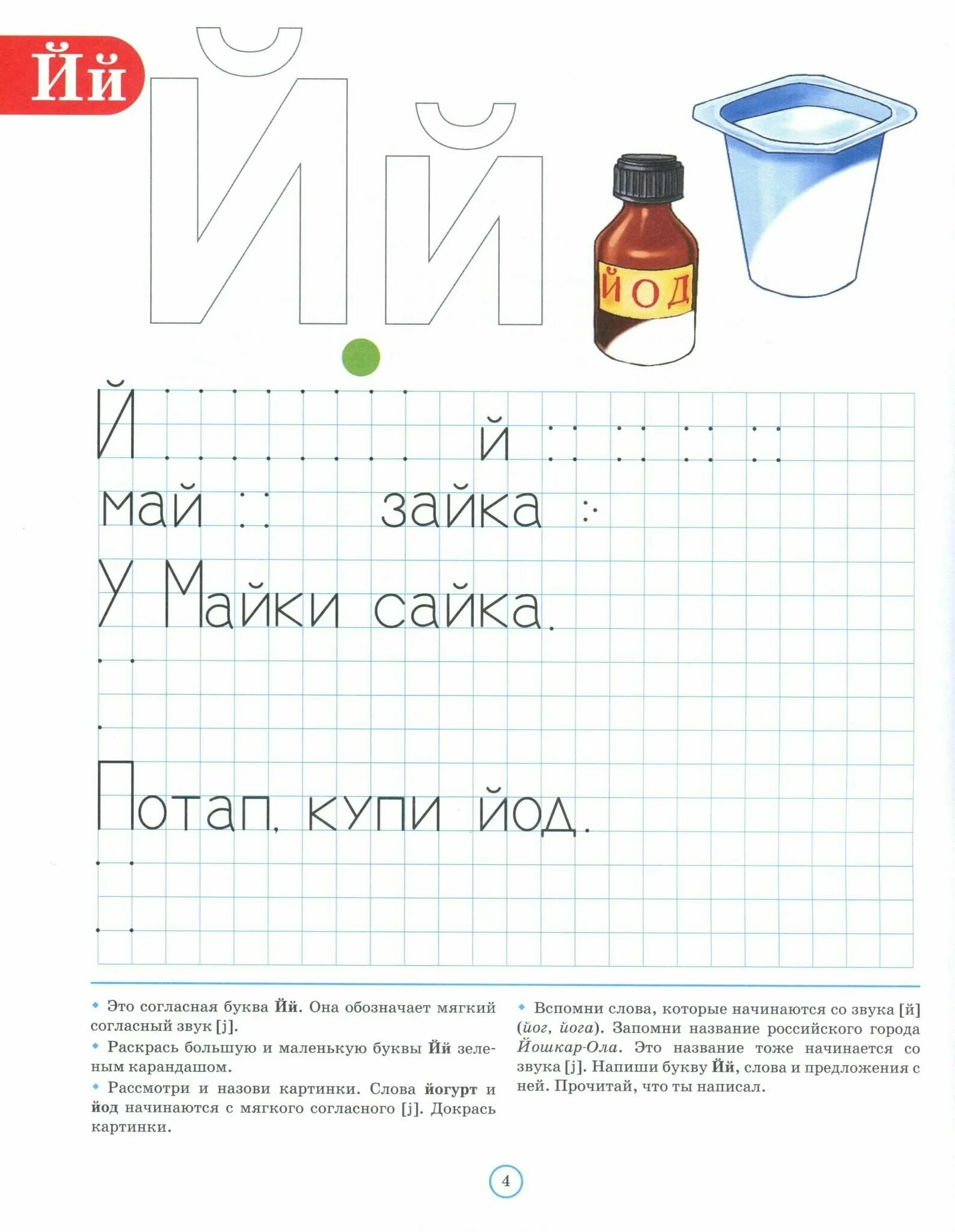 Йй

Йй

ЙОД

Й

й

май

зайка

У Майки сайка.

Потап, купи йод.

• Это согласная буква Йй. Она обозначает мягкий согласный звук [j].

• Раскрась большую и маленькую буквы Йй зеленым карандашом.

• Рассмотри и назови картинки. Слова йогурт и йод начинаются с мягкого согласного [j]. Докрась картинки.

• Вспомни слова, которые начинаются со звука [й] (йог, йога). Запомни название российского города Йошкар-Ола. Это название тоже начинается со звука [j]. Напиши букву Йй, слова и предложения с ней. Прочитай, что ты написал.

4